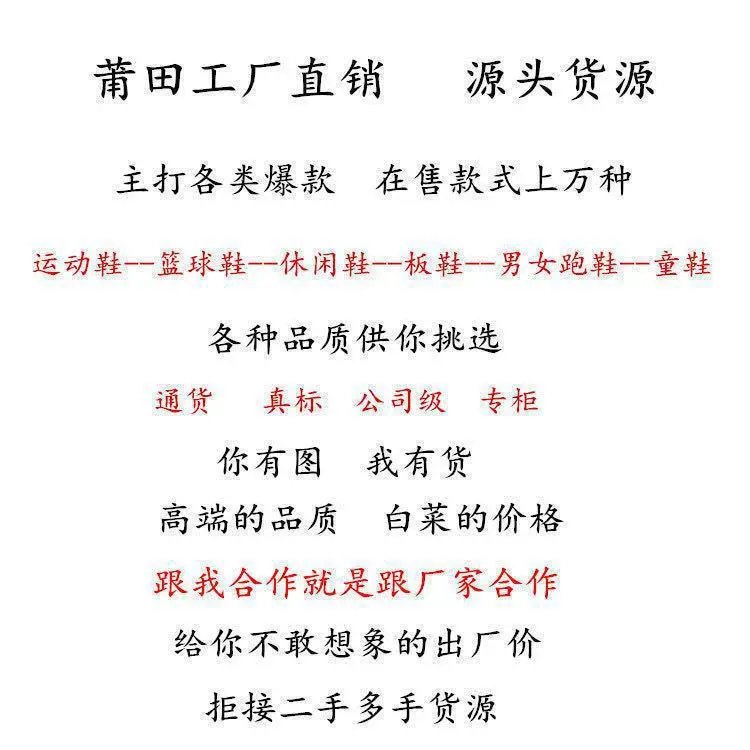 莆田工厂直销　源头货源

主打各类爆款　在售款式上万种

运动鞋--篮球鞋--休闲鞋--板鞋--男女跑鞋--童鞋

各种品质供你挑选

通货　真标　公司级　专柜

你有图　我有货

高端的品质　白菜的价格

跟我合作就是跟厂家合作

给你不敢想象的出厂价

拒接二手多手货源